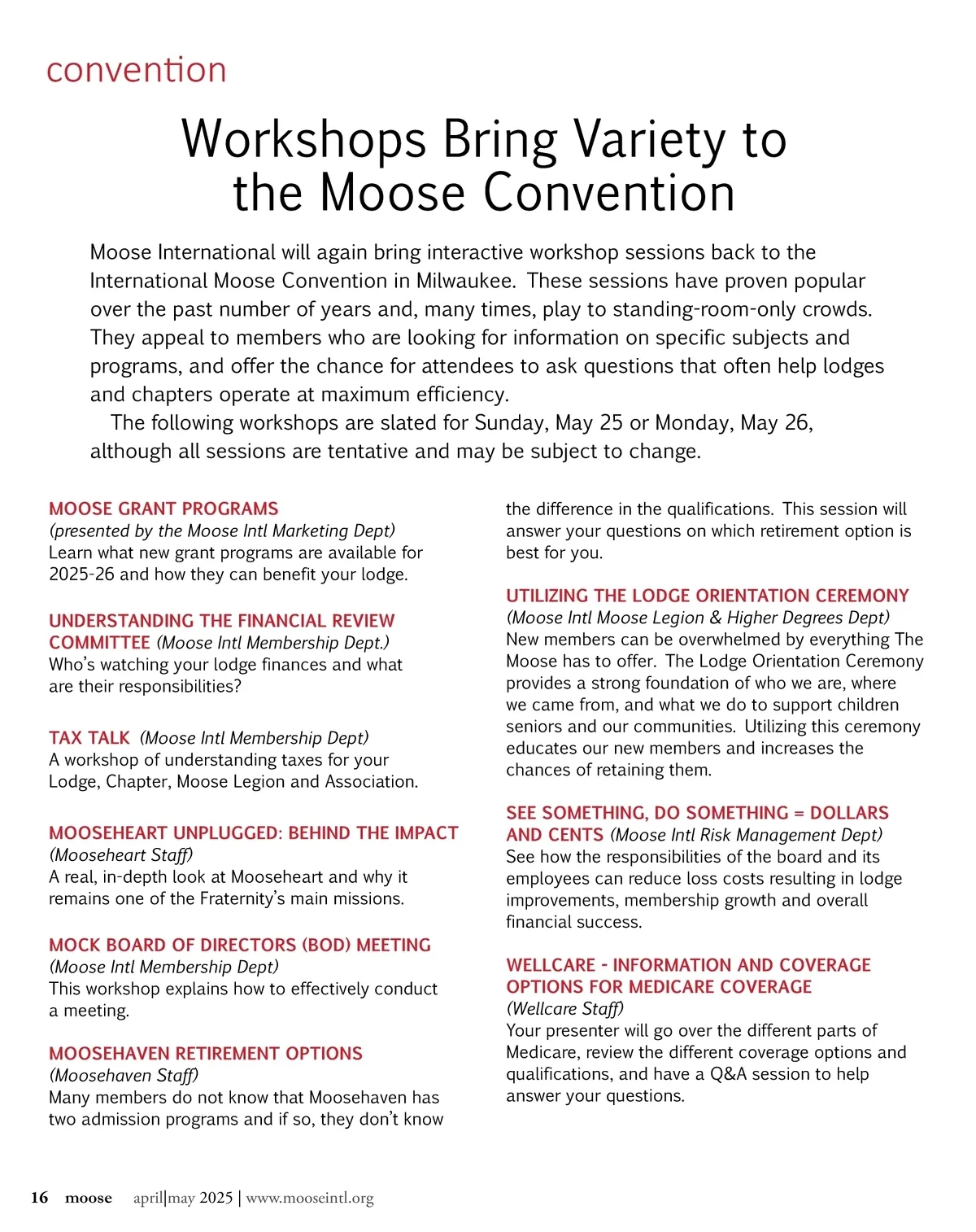 convention

Workshops Bring Variety to the Moose Convention

Moose International will again bring interactive workshop sessions back to the International Moose Convention in Milwaukee. These sessions have proven popular over the past number of years and, many times, play to standing-room-only crowds. They appeal to members who are looking for information on specific subjects and programs, and offer the chance for attendees to ask questions that often help lodges and chapters operate at maximum efficiency.

The following workshops are slated for Sunday, May 25 or Monday, May 26, although all sessions are tentative and may be subject to change.

MOOSE GRANT PROGRAMS
(presented by the Moose Intl Marketing Dept)
Learn what new grant programs are available for 2025-26 and how they can benefit your lodge.

UNDERSTANDING THE FINANCIAL REVIEW COMMITTEE (Moose Intl Membership Dept.)
Who's watching your lodge finances and what are their responsibilities?

TAX TALK (Moose Intl Membership Dept)
A workshop of understanding taxes for your Lodge, Chapter, Moose Legion and Association.

MOOSEHEART UNPLUGGED: BEHIND THE IMPACT
(Mooseheart Staff)
A real, in-depth look at Mooseheart and why it remains one of the Fraternity's main missions.

MOCK BOARD OF DIRECTORS (BOD) MEETING
(Moose Intl Membership Dept)
This workshop explains how to effectively conduct a meeting.

MOOSEHAVEN RETIREMENT OPTIONS
(Moosehaven Staff)
Many members do not know that Moosehaven has two admission programs and if so, they don't know the difference in the qualifications. This session will answer your questions on which retirement option is best for you.

UTILIZING THE LODGE ORIENTATION CEREMONY
(Moose Intl Moose Legion & Higher Degrees Dept)
New members can be overwhelmed by everything The Moose has to offer. The Lodge Orientation Ceremony provides a strong foundation of who we are, where we came from, and what we do to support children seniors and our communities. Utilizing this ceremony educates our new members and increases the chances of retaining them.

SEE SOMETHING, DO SOMETHING = DOLLARS AND CENTS (Moose Intl Risk Management Dept)
See how the responsibilities of the board and its employees can reduce loss costs resulting in lodge improvements, membership growth and overall financial success.

WELLCARE - INFORMATION AND COVERAGE OPTIONS FOR MEDICARE COVERAGE
(Wellcare Staff)
Your presenter will go over the different parts of Medicare, review the different coverage options and qualifications, and have a Q&A session to help answer your questions.

16 moose april|may 2025 | www.mooseintl.org